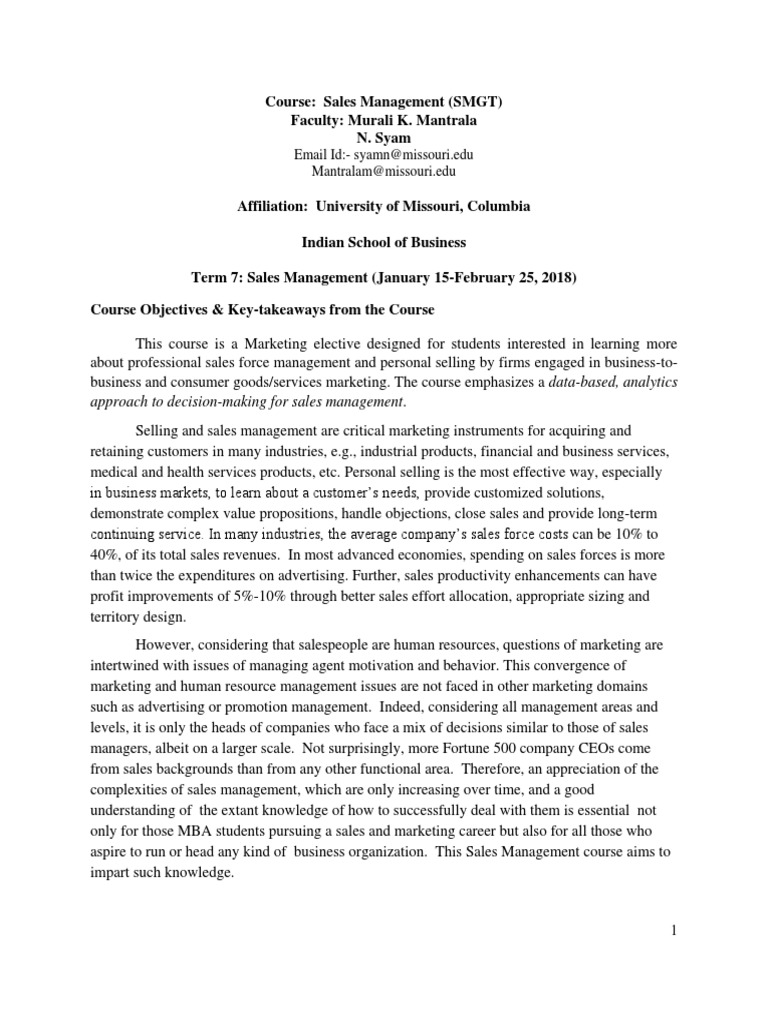 Course: Sales Management (SMGT)
Faculty: Murali K. Mantrala
N. Syam
Email Id:- syamn@missouri.edu
Mantralam@missouri.edu

Affiliation: University of Missouri, Columbia

Indian School of Business

Term 7: Sales Management (January 15-February 25, 2018)

Course Objectives & Key-takeaways from the Course

This course is a Marketing elective designed for students interested in learning more about professional sales force management and personal selling by firms engaged in business-to-business and consumer goods/services marketing. The course emphasizes a data-based, analytics approach to decision-making for sales management.

Selling and sales management are critical marketing instruments for acquiring and retaining customers in many industries, e.g., industrial products, financial and business services, medical and health services products, etc. Personal selling is the most effective way, especially in business markets, to learn about a customer's needs, provide customized solutions, demonstrate complex value propositions, handle objections, close sales and provide long-term continuing service. In many industries, the average company's sales force costs can be 10% to 40%, of its total sales revenues. In most advanced economies, spending on sales forces is more than twice the expenditures on advertising. Further, sales productivity enhancements can have profit improvements of 5%-10% through better sales effort allocation, appropriate sizing and territory design.

However, considering that salespeople are human resources, questions of marketing are intertwined with issues of managing agent motivation and behavior. This convergence of marketing and human resource management issues are not faced in other marketing domains such as advertising or promotion management. Indeed, considering all management areas and levels, it is only the heads of companies who face a mix of decisions similar to those of sales managers, albeit on a larger scale. Not surprisingly, more Fortune 500 company CEOs come from sales backgrounds than from any other functional area. Therefore, an appreciation of the complexities of sales management, which are only increasing over time, and a good understanding of the extant knowledge of how to successfully deal with them is essential not only for those MBA students pursuing a sales and marketing career but also for all those who aspire to run or head any kind of business organization. This Sales Management course aims to impart such knowledge.

1